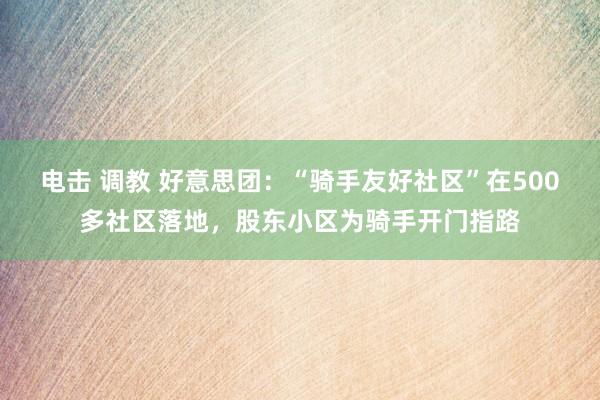 电击 调教 好意思团：“骑手友好社区”在500多社区落地，股东小区为骑手开门指路